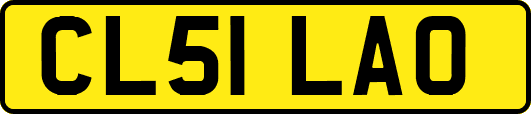 CL51 LAO